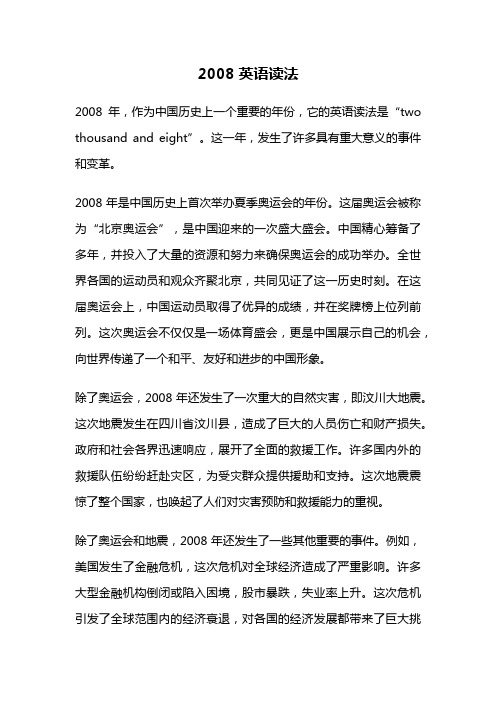 2008 英语读法

2008 年，作为中国历史上一个重要的年份，它的英语读法是“two thousand and eight”。这一年，发生了许多具有重大意义的事件和变革。

2008 年是中国历史上首次举办夏季奥运会的年份。这届奥运会被称为“北京奥运会”，是中国迎来的一次盛大盛会。中国精心筹备了多年，并投入了大量的资源和努力来确保奥运会的成功举办。全世界各国的运动员和观众齐聚北京，共同见证了这一历史时刻。在这届奥运会上，中国运动员取得了优异的成绩，并在奖牌榜上位列前列。这次奥运会不仅仅是一场体育盛会，更是中国展示自己的机会，向世界传递了一个和平、友好和进步的中国形象。

除了奥运会，2008 年还发生了一次重大的自然灾害，即汶川大地震。这次地震发生在四川省汶川县，造成了巨大的人员伤亡和财产损失。政府和社会各界迅速响应，展开了全面的救援工作。许多国内外的救援队伍纷纷赶赴灾区，为受灾群众提供援助和支持。这次地震震惊了整个国家，也唤起了人们对灾害预防和救援能力的重视。

除了奥运会和地震，2008 年还发生了一些其他重要的事件。例如，美国发生了金融危机，这次危机对全球经济造成了严重影响。许多大型金融机构倒闭或陷入困境，股市暴跌，失业率上升。这次危机引发了全球范围内的经济衰退，对各国的经济发展都带来了巨大挑